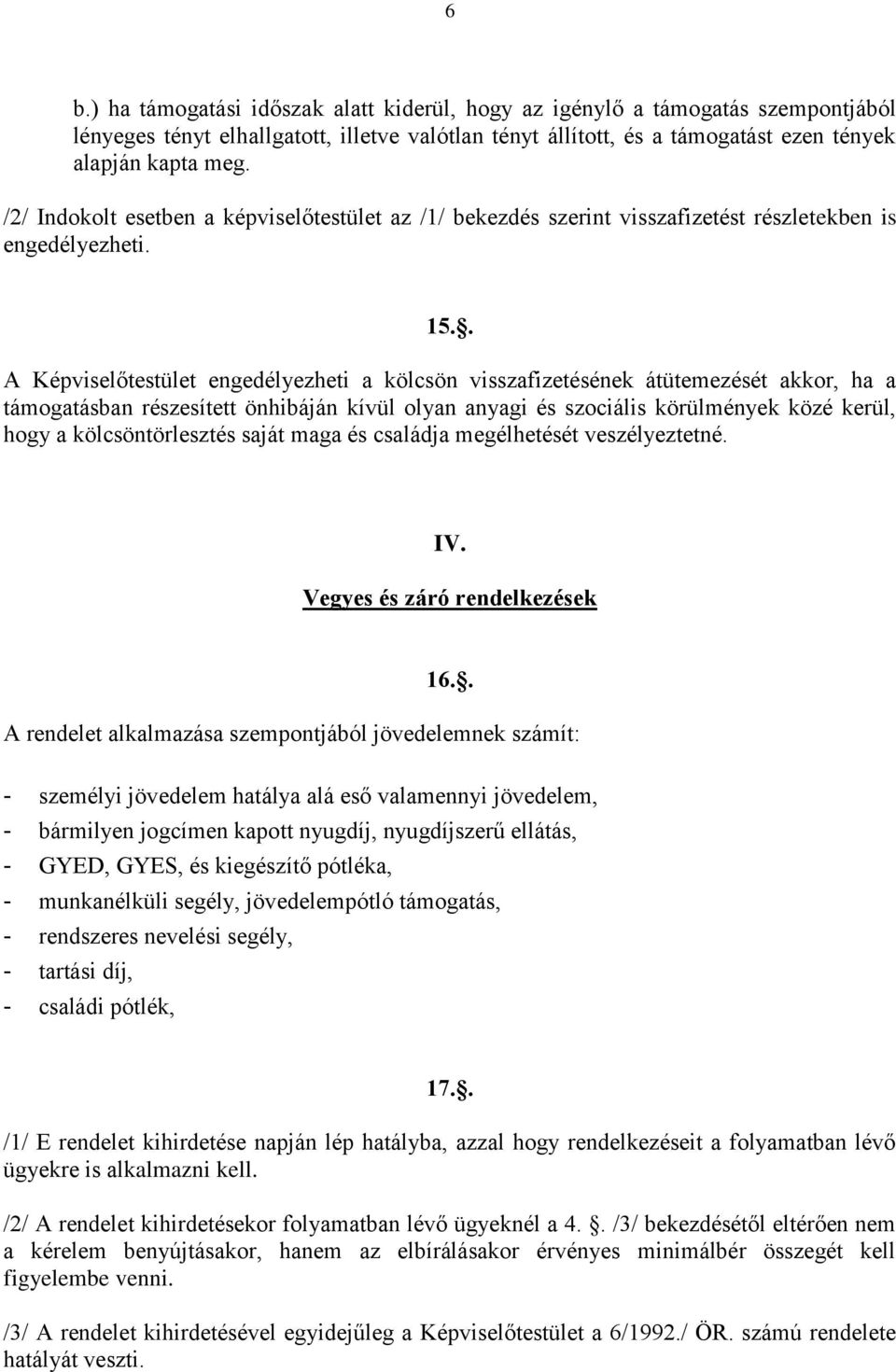 6

b.) ha támogatási időszak alatt kiderül, hogy az igénylő a támogatás szempontjából lényeges tényt elhallgatott, illetve valótlan tényt állított, és a támogatást ezen tények alapján kapta meg.

/2/ Indokolt esetben a képviselőtestület az /1/ bekezdés szerint visszafizetést részletekben is engedélyezheti.

15..

A Képviselőtestület engedélyezheti a kölcsön visszafizetésének átütemezését akkor, ha a támogatásban részesített önhibáján kívül olyan anyagi és szociális körülmények közé kerül, hogy a kölcsöntörlesztés saját maga és családja megélhetését veszélyeztetné.

IV.

Vegyes és záró rendelkezések

16..

A rendelet alkalmazása szempontjából jövedelemnek számít:

- személyi jövedelem hatálya alá eső valamennyi jövedelem,
- bármilyen jogcímen kapott nyugdíj, nyugdíjszerű ellátás,
- GYED, GYES, és kiegészítő pótléka,
- munkanélküli segély, jövedelempótló támogatás,
- rendszeres nevelési segély,
- tartási díj,
- családi pótlék,

17..

/1/ E rendelet kihirdetése napján lép hatályba, azzal hogy rendelkezéseit a folyamatban lévő ügyekre is alkalmazni kell.

/2/ A rendelet kihirdetésekor folyamatban lévő ügyeknél a 4. . /3/ bekezdésétől eltérően nem a kérelem benyújtásakor, hanem az elbírálásakor érvényes minimálbér összegét kell figyelembe venni.

/3/ A rendelet kihirdetésével egyidejűleg a Képviselőtestület a 6/1992./ ÖR. számú rendelete hatályát veszti.